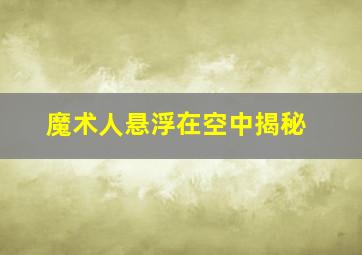 魔术人悬浮在空中揭秘